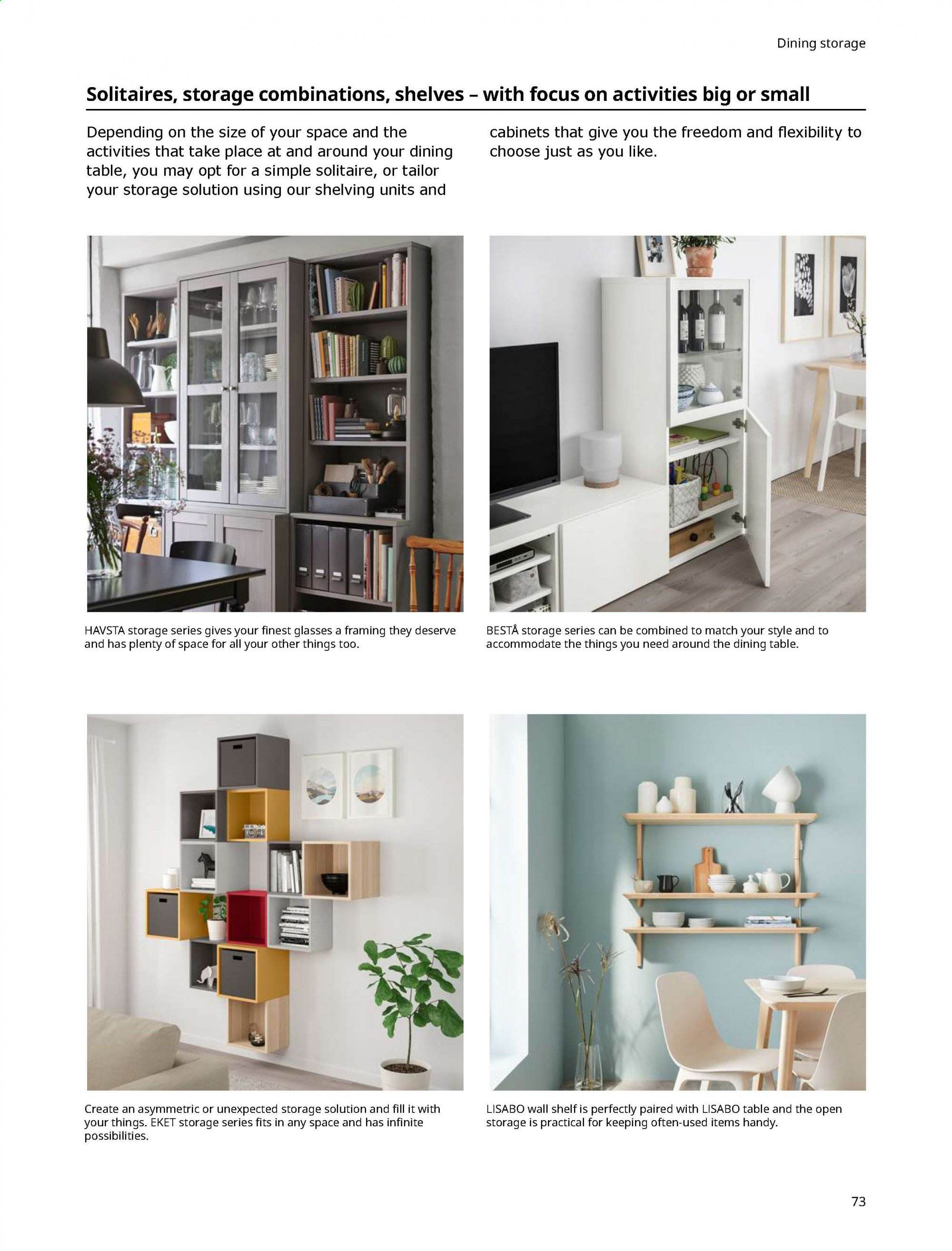 Dining storage

Solitaires, storage combinations, shelves – with focus on activities big or small

Depending on the size of your space and the activities that take place at and around your dining table, you may opt for a simple solitaire, or tailor your storage solution using our shelving units and cabinets that give you the freedom and flexibility to choose just as you like.

HAVSTA storage series gives your finest glasses a framing they deserve and has plenty of space for all your other things too.

BESTÅ storage series can be combined to match your style and to accommodate the things you need around the dining table.

Create an asymmetric or unexpected storage solution and fill it with your things. EKET storage series fits in any space and has infinite possibilities.

LISABO wall shelf is perfectly paired with LISABO table and the open storage is practical for keeping often-used items handy.

73